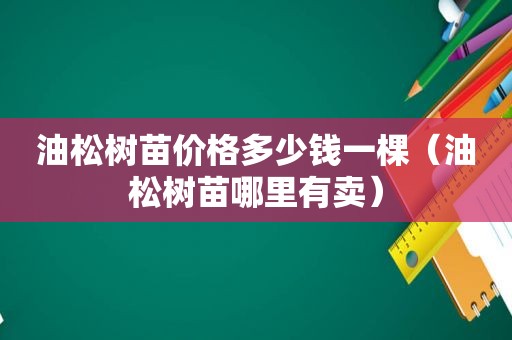 油松树苗价格多少钱一棵（油松树苗哪里有卖）